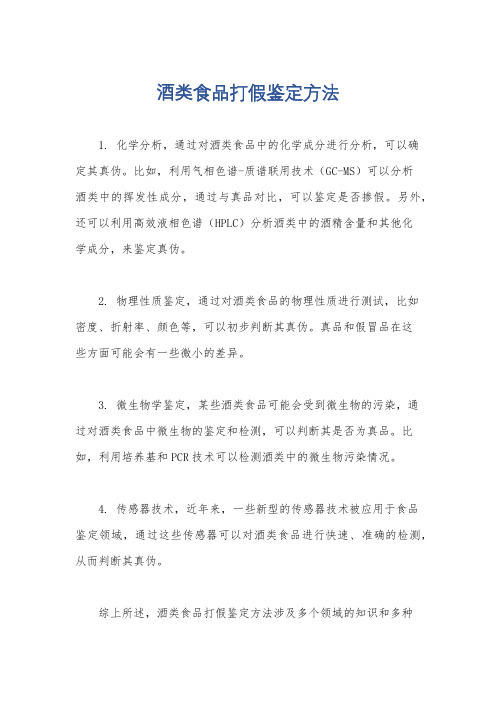 酒类食品打假鉴定方法

1. 化学分析，通过对酒类食品中的化学成分进行分析，可以确定其真伪。比如，利用气相色谱-质谱联用技术（GC-MS）可以分析酒类中的挥发性成分，通过与真品对比，可以鉴定是否掺假。另外，还可以利用高效液相色谱（HPLC）分析酒类中的酒精含量和其他化学成分，来鉴定真伪。

2. 物理性质鉴定，通过对酒类食品的物理性质进行测试，比如密度、折射率、颜色等，可以初步判断其真伪。真品和假冒品在这些方面可能会有一些微小的差异。

3. 微生物学鉴定，某些酒类食品可能会受到微生物的污染，通过对酒类食品中微生物的鉴定和检测，可以判断其是否为真品。比如，利用培养基和PCR技术可以检测酒类中的微生物污染情况。

4. 传感器技术，近年来，一些新型的传感器技术被应用于食品鉴定领域，通过这些传感器可以对酒类食品进行快速、准确的检测，从而判断其真伪。

综上所述，酒类食品打假鉴定方法涉及多个领域的知识和多种